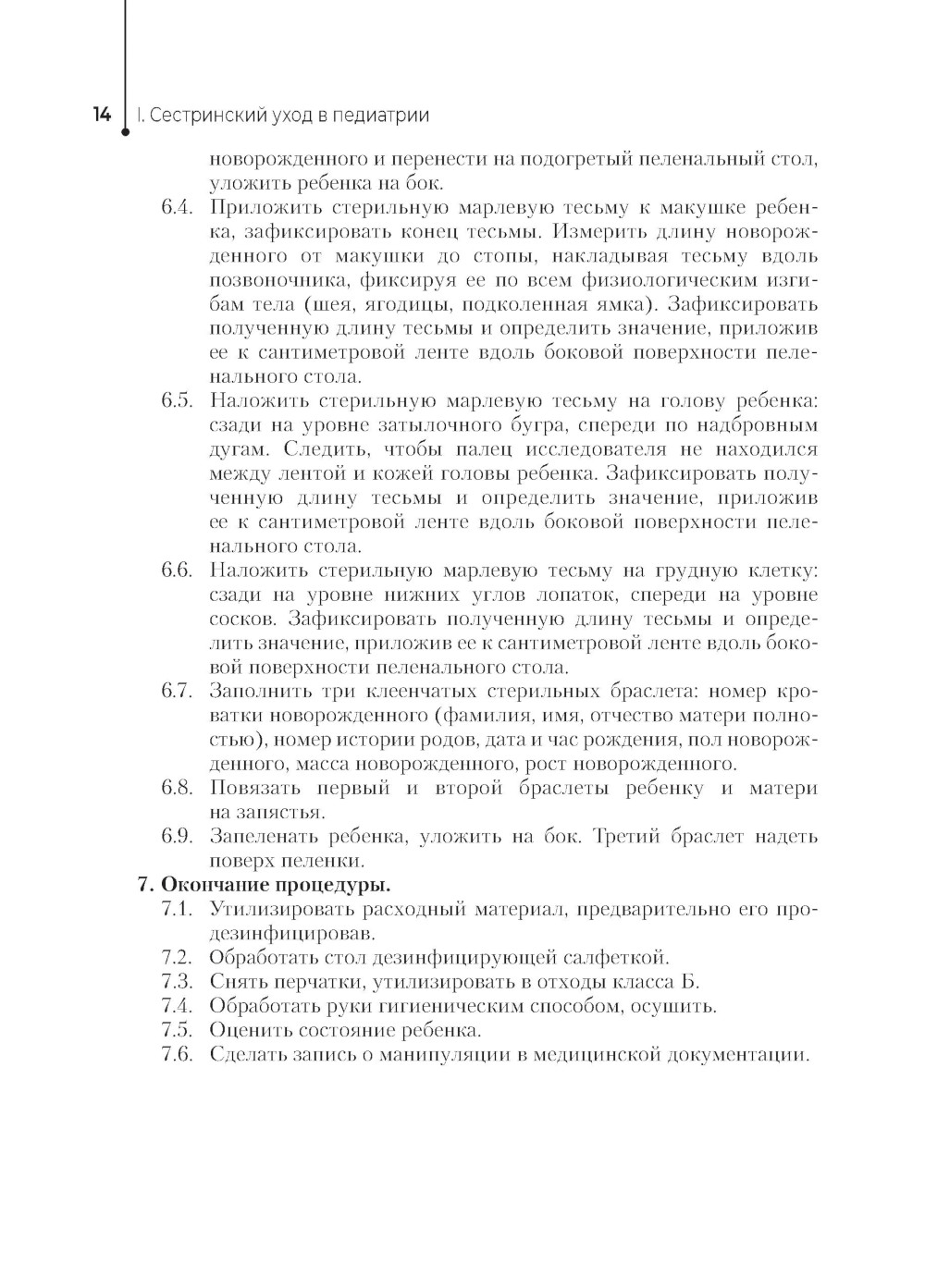 14 I. Сестринский уход в педиатрии

новорожденного и перенести на подогретый пеленальный стол, уложить ребенка на бок.

6.4. Приложить стерильную марлевую тесьму к макушке ребенка, зафиксировать конец тесьмы. Измерить длину новорожденного от макушки до стопы, накладывая тесьму вдоль позвоночника, фиксируя ее по всем физиологическим изгибам тела (шея, ягодицы, подколенная ямка). Зафиксировать полученную длину тесьмы и определить значение, приложив ее к сантиметровой ленте вдоль боковой поверхности пеленального стола.

6.5. Наложить стерильную марлевую тесьму на голову ребенка: сзади на уровне затылочного бугра, спереди по надбровным дугам. Следить, чтобы палец исследователя не находился между лентой и кожей головы ребенка. Зафиксировать полученную длину тесьмы и определить значение, приложив ее к сантиметровой ленте вдоль боковой поверхности пеленального стола.

6.6. Наложить стерильную марлевую тесьму на грудную клетку: сзади на уровне нижних углов лопаток, спереди на уровне сосков. Зафиксировать полученную длину тесьмы и определить значение, приложив ее к сантиметровой ленте вдоль боковой поверхности пеленального стола.

6.7. Заполнить три клеенчатых стерильных браслета: номер кроватки новорожденного (фамилия, имя, отчество матери полностью), номер истории родов, дата и час рождения, пол новорожденного, масса новорожденного, рост новорожденного.

6.8. Повязать первый и второй браслеты ребенку и матери на запястья.

6.9. Запеленать ребенка, уложить на бок. Третий браслет надеть поверх пеленки.

7. Окончание процедуры.

7.1. Утилизировать расходный материал, предварительно его продезинфицировав.

7.2. Обработать стол дезинфицирующей салфеткой.

7.3. Снять перчатки, утилизировать в отходы класса Б.

7.4. Обработать руки гигиеническим способом, осушить.

7.5. Оценить состояние ребенка.

7.6. Сделать запись о манипуляции в медицинской документации.